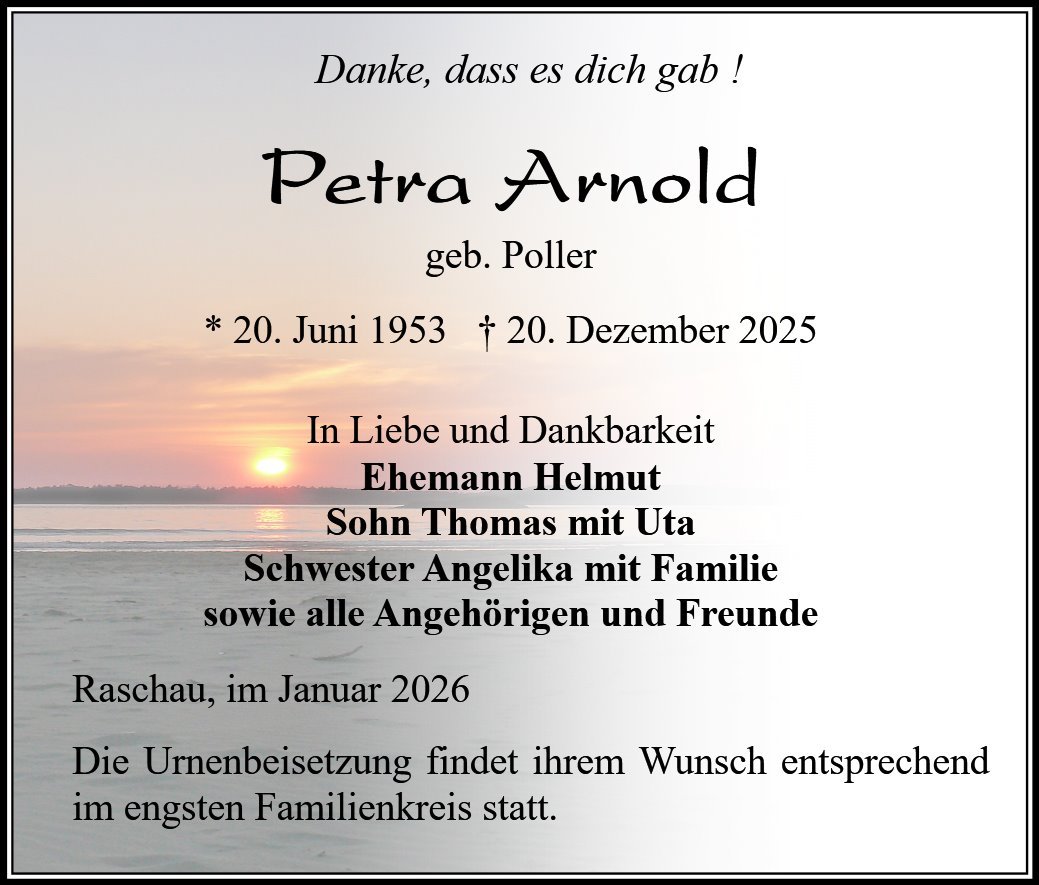 Danke, dass es dich gab !

Petra Arnold

geb. Poller

* 20. Juni 1953 † 20. Dezember 2025

In Liebe und Dankbarkeit
Ehemann Helmut
Sohn Thomas mit Uta
Schwester Angelika mit Familie
sowie alle Angehörigen und Freunde

Raschau, im Januar 2026

Die Urnenbeisetzung findet ihrem Wunsch entsprechend im engsten Familienkreis statt.